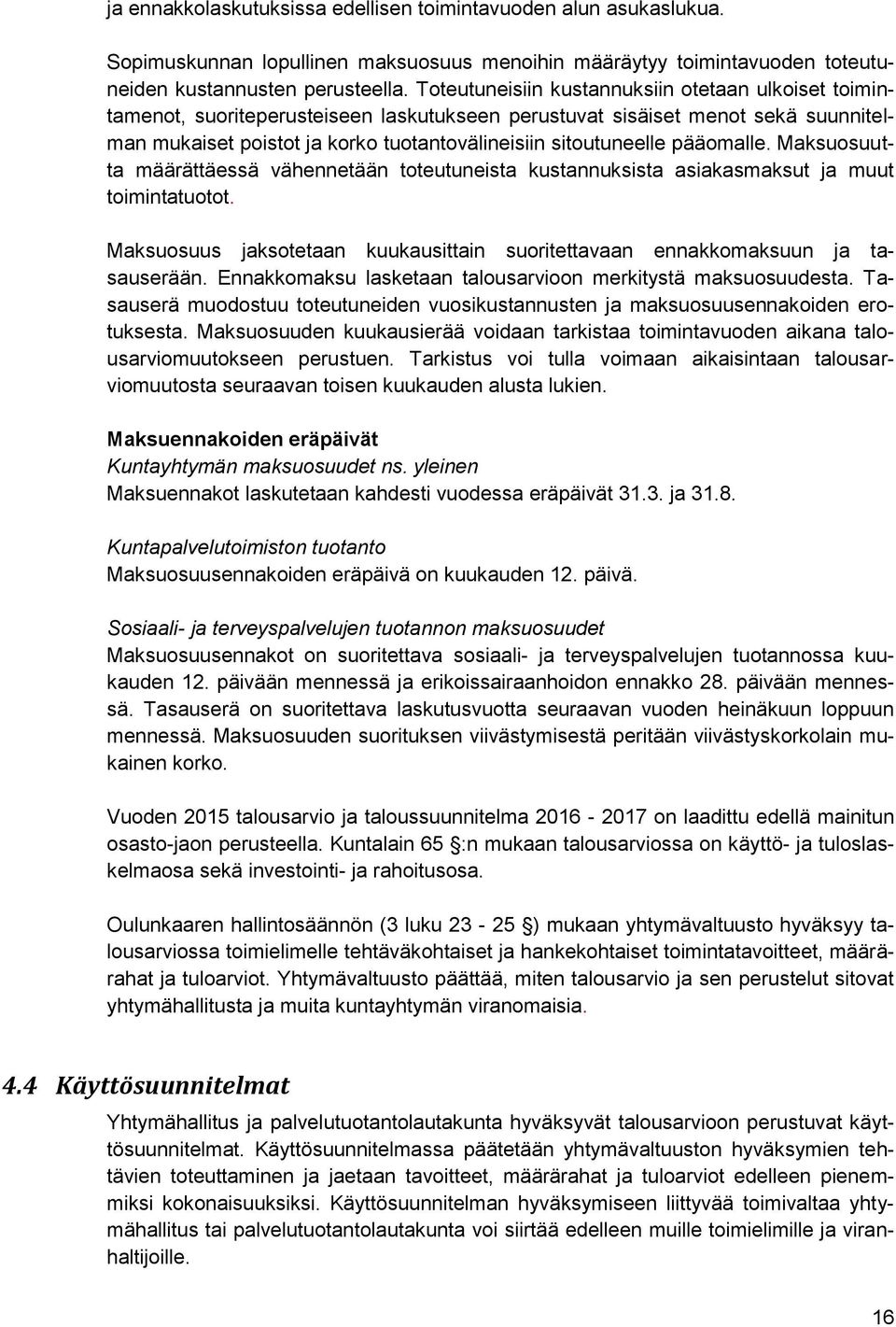 ja ennakkolaskutuksissa edellisen toimintavuoden alun asukaslukua.

Sopimuskunnan lopullinen maksuosuus menoihin määräytyy toimintavuoden toteutuneiden kustannusten perusteella. Toteutuneisiin kustannuksiin otetaan ulkoiset toimintamenot, suoriteperusteiseen laskutukseen perustuvat sisäiset menot sekä suunnitelman mukaiset poistot ja korko tuotantovälineisiin sitoutuneelle pääomalle. Maksuosuutta määrättäessä vähennetään toteutuneista kustannuksista asiakasmaksut ja muut toimintatuotot.

Maksuosuus jaksotetaan kuukausittain suoritettavaan ennakkomaksuun ja tasauserään. Ennakkomaksu lasketaan talousarvioon merkitystä maksuosuudesta. Tasauserä muodostuu toteutuneiden vuosikustannusten ja maksuosuusennakoiden erotuksesta. Maksuosuuden kuukausierää voidaan tarkistaa toimintavuoden aikana talousarviomuutokseen perustuen. Tarkistus voi tulla voimaan aikaisintaan talousarviomuutosta seuraavan toisen kuukauden alusta lukien.

Maksuennakoiden eräpäivät
Kuntayhtymän maksuosuudet ns. yleinen
Maksuennakot laskutetaan kahdesti vuodessa eräpäivät 31.3. ja 31.8.

Kuntapalvelutoimiston tuotanto
Maksuosuusennakoiden eräpäivä on kuukauden 12. päivä.

Sosiaali- ja terveyspalvelujen tuotannon maksuosuudet
Maksuosuusennakot on suoritettava sosiaali- ja terveyspalvelujen tuotannossa kuukauden 12. päivään mennessä ja erikoissairaanhoidon ennakko 28. päivään mennessä. Tasauserä on suoritettava laskutusvuotta seuraavan vuoden heinäkuun loppuun mennessä. Maksuosuuden suorituksen viivästymisestä peritään viivästyskorkolain mukainen korko.

Vuoden 2015 talousarvio ja taloussuunnitelma 2016 - 2017 on laadittu edellä mainitun osasto-jaon perusteella. Kuntalain 65 §:n mukaan talousarviossa on käyttö- ja tuloslaskelmaosa sekä investointi- ja rahoitusosa.

Oulunkaaren hallintosäännön (3 luku 23 - 25 §) mukaan yhtymävaltuusto hyväksyy talousarviossa toimielimelle tehtäväkohtaiset ja hankekohtaiset toimintatavoitteet, määrärahat ja tuloarviot. Yhtymävaltuusto päättää, miten talousarvio ja sen perustelut sitovat yhtymähallitusta ja muita kuntayhtymän viranomaisia.

4.4 Käyttösuunnitelmat

Yhtymähallitus ja palvelutuotantolautakunta hyväksyvät talousarvioon perustuvat käyttösuunnitelmat. Käyttösuunnitelmassa päätetään yhtymävaltuuston hyväksymien tehtävien toteuttaminen ja jaetaan tavoitteet, määrärahat ja tuloarviot edelleen pienemmiksi kokonaisuuksiksi. Käyttösuunnitelman hyväksymiseen liittyvää toimivaltaa yhtymähallitus tai palvelutuotantolautakunta voi siirtää edelleen muille toimielimille ja viranhaltijoille.

16